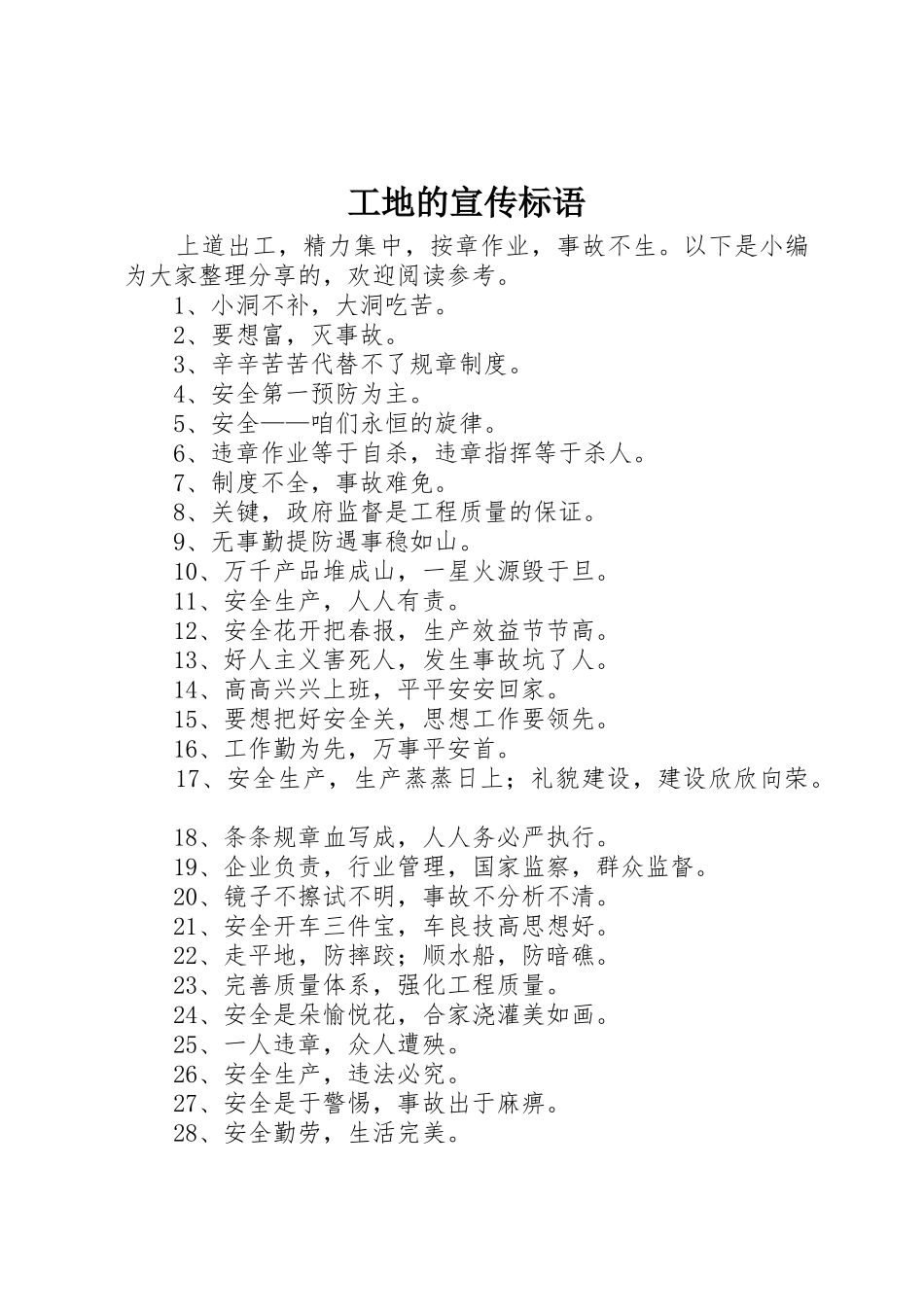 工地的宣传标语

上道出工，精力集中，按章作业，事故不生。以下是小编为大家整理分享的，欢迎阅读参考。

1、小洞不补，大洞吃苦。

2、要想富，灭事故。

3、辛辛苦苦代替不了规章制度。

4、安全第一预防为主。

5、安全——咱们永恒的旋律。

6、违章作业等于自杀，违章指挥等于杀人。

7、制度不全，事故难免。

8、关键，政府监督是工程质量的保证。

9、无事勤提防遇事稳如山。

10、万千产品堆成山，一星火源毁于旦。

11、安全生产，人人有责。

12、安全花开把春报，生产效益节节高。

13、好人主义害死人，发生事故坑了人。

14、高高兴兴上班，平平安安回家。

15、要想把好安全关，思想工作要领先。

16、工作勤为先，万事平安首。

17、安全生产，生产蒸蒸日上；礼貌建设，建设欣欣向荣。

18、条条规章血写成，人人务必严执行。

19、企业负责，行业管理，国家监察，群众监督。

20、镜子不擦试不明，事故不分析不清。

21、安全开车三件宝，车良技高思想好。

22、走平地，防摔跤；顺水船，防暗礁。

23、完善质量体系，强化工程质量。

24、安全是朵愉悦花，合家浇灌美如画。

25、一人违章，众人遭殃。

26、安全生产，违法必究。

27、安全是于警惕，事故出于麻痹。

28、安全勤劳，生活完美。